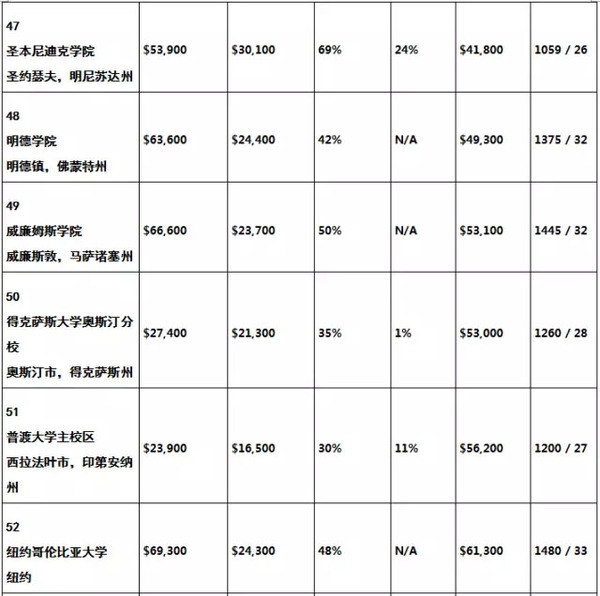 | | | | | | | |
|---|---|---|---|---|---|---|
| 47 圣本尼迪克学院 圣约瑟夫，明尼苏达州 | \$53,900 | \$30,100 | 69% | 24% | \$41,800 | 1059 / 26 |
| 48 明德学院 明德镇，佛蒙特州 | \$63,600 | \$24,400 | 42% | N/A | \$49,300 | 1375 / 32 |
| 49 威廉姆斯学院 威廉斯敦，马萨诸塞州 | \$66,600 | \$23,700 | 50% | N/A | \$53,100 | 1445 / 32 |
| 50 得克萨斯大学奥斯汀分校 奥斯汀市，得克萨斯州 | \$27,400 | \$21,300 | 35% | 1% | \$53,000 | 1260 / 28 |
| 51 普渡大学主校区 西拉法叶市，印第安纳州 | \$23,900 | \$16,500 | 30% | 11% | \$56,200 | 1200 / 27 |
| 52 纽约哥伦比亚大学 纽约 | \$69,300 | \$24,300 | 48% | N/A | \$61,300 | 1480 / 33 |